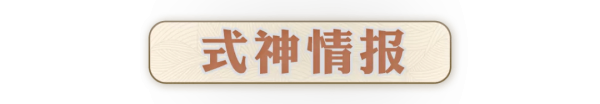 式神情报